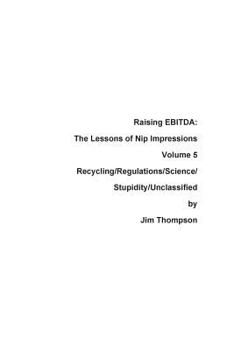 Raising EBITDA:

The Lessons of Nip Impressions

Volume 5

Recycling/Regulations/Science/

Stupidity/Unclassified

by

Jim Thompson